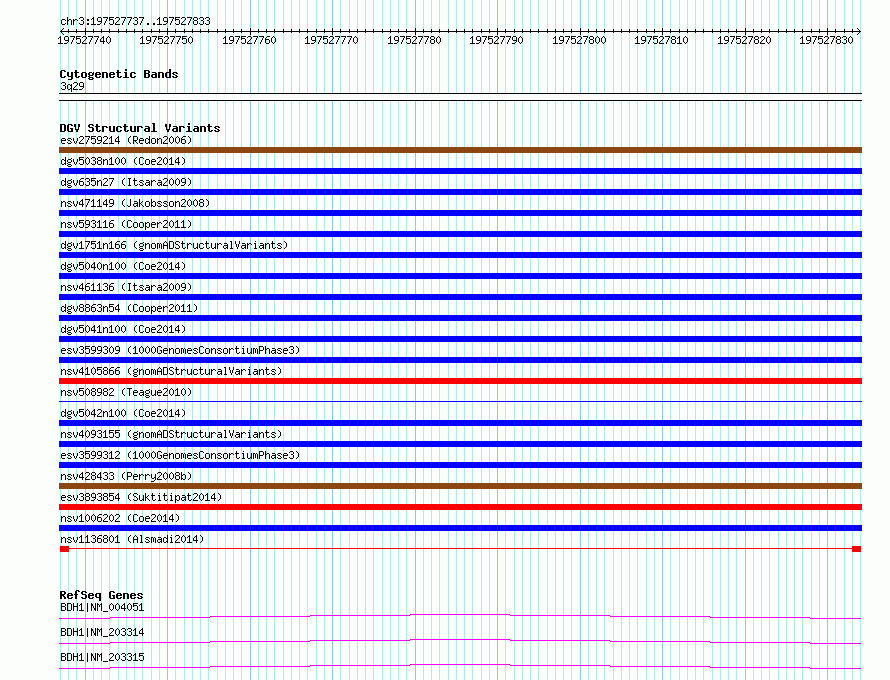 chr3:197527737..197527833

197527740 197527750 197527760 197527770 197527780 197527790 197527800 197527810 197527820 197527830

Cytogenetic Bands
3q29

DGV Structural Variants
esv2759214 (Redon2006)
dgv5038n100 (Coe2014)
dgv635n27 (Itsara2009)
nsv471149 (Jakobsson2008)
nsv593116 (Cooper2011)
dgv1751n166 (gnomADStructuralVariants)
dgv5040n100 (Coe2014)
nsv461136 (Itsara2009)
dgv8863n54 (Cooper2011)
dgv5041n100 (Coe2014)
esv3599309 (1000GenomesConsortiumPhase3)
nsv4105866 (gnomADStructuralVariants)
nsv508982 (Teague2010)
dgv5042n100 (Coe2014)
nsv4093155 (gnomADStructuralVariants)
esv3599312 (1000GenomesConsortiumPhase3)
nsv428433 (Perry2008b)
esv3893854 (Suktitipat2014)
nsv1006202 (Coe2014)
nsv1136801 (Alsmadi2014)

RefSeq Genes
BDH1|NM_004051
BDH1|NM_203314
BDH1|NM_203315